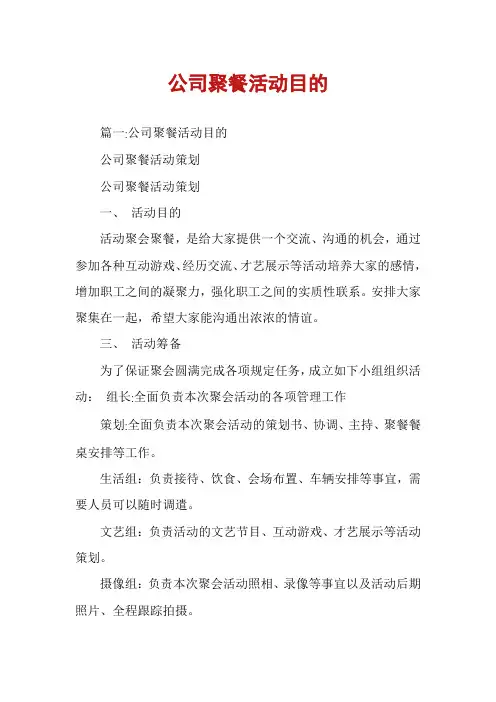 公司聚餐活动目的

篇一:公司聚餐活动目的

公司聚餐活动策划

公司聚餐活动策划

一、 活动目的

活动聚会聚餐，是给大家提供一个交流、沟通的机会，通过参加各种互动游戏、经历交流、才艺展示等活动培养大家的感情，增加职工之间的凝聚力，强化职工之间的实质性联系。安排大家聚集在一起，希望大家能沟通出浓浓的情谊。

三、 活动筹备

为了保证聚会圆满完成各项规定任务，成立如下小组组织活动： 组长:全面负责本次聚会活动的各项管理工作

策划:全面负责本次聚会活动的策划书、协调、主持、聚餐餐桌安排等工作。

生活组：负责接待、饮食、会场布置、车辆安排等事宜，需要人员可以随时调遣。

文艺组：负责活动的文艺节目、互动游戏、才艺展示等活动策划。

摄像组：负责本次聚会活动照相、录像等事宜以及活动后期照片、全程跟踪拍摄。